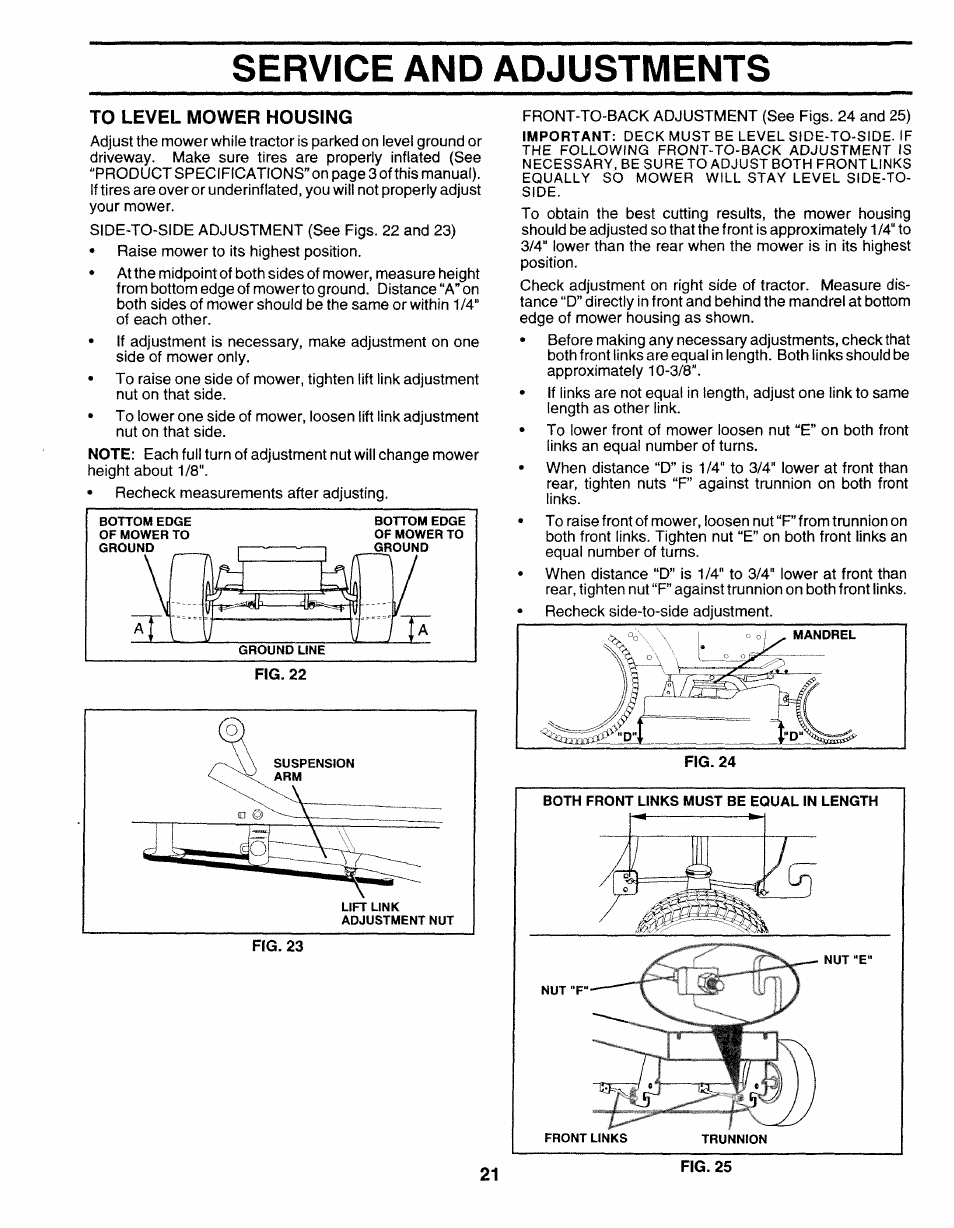 SERVICE AND ADJUSTMENTS

TO LEVEL MOWER HOUSING

Adjust the mower while tractor is parked on level ground or driveway. Make sure tires are properly inflated (See "PRODUCT SPECIFICATIONS" on page 3 of this manual). If tires are over or underinflated, you will not properly adjust your mower.

SIDE-TO-SIDE ADJUSTMENT (See Figs. 22 and 23)

• Raise mower to its highest position.

• At the midpoint of both sides of mower, measure height from bottom edge of mower to ground. Distance "A" on both sides of mower should be the same or within 1/4" of each other.

• If adjustment is necessary, make adjustment on one side of mower only.

• To raise one side of mower, tighten lift link adjustment nut on that side.

• To lower one side of mower, loosen lift link adjustment nut on that side.

NOTE: Each full turn of adjustment nut will change mower height about 1/8".

• Recheck measurements after adjusting.

BOTTOM EDGE OF MOWER TO GROUND
BOTTOM EDGE OF MOWER TO GROUND
A
A
GROUND LINE

FIG. 22

SUSPENSION ARM
LIFT LINK ADJUSTMENT NUT

FIG. 23

FRONT-TO-BACK ADJUSTMENT (See Figs. 24 and 25)

IMPORTANT: DECK MUST BE LEVEL SIDE-TO-SIDE. IF THE FOLLOWING FRONT-TO-BACK ADJUSTMENT IS NECESSARY, BE SURE TO ADJUST BOTH FRONT LINKS EQUALLY SO MOWER WILL STAY LEVEL SIDE-TO-SIDE.

To obtain the best cutting results, the mower housing should be adjusted so that the front is approximately 1/4" to 3/4" lower than the rear when the mower is in its highest position.

Check adjustment on right side of tractor. Measure distance "D" directly in front and behind the mandrel at bottom edge of mower housing as shown.

• Before making any necessary adjustments, check that both front links are equal in length. Both links should be approximately 10-3/8".

• If links are not equal in length, adjust one link to same length as other link.

• To lower front of mower loosen nut "E" on both front links an equal number of turns.

• When distance "D" is 1/4" to 3/4" lower at front than rear, tighten nuts "F" against trunnion on both front links.

• To raise front of mower, loosen nut "F" from trunnion on both front links. Tighten nut "E" on both front links an equal number of turns.

• When distance "D" is 1/4" to 3/4" lower at front than rear, tighten nut "F" against trunnion on both front links.

• Recheck side-to-side adjustment.

MANDREL
"D"
"D"

FIG. 24

BOTH FRONT LINKS MUST BE EQUAL IN LENGTH

NUT "E"
NUT "F"
FRONT LINKS
TRUNNION

FIG. 25

21